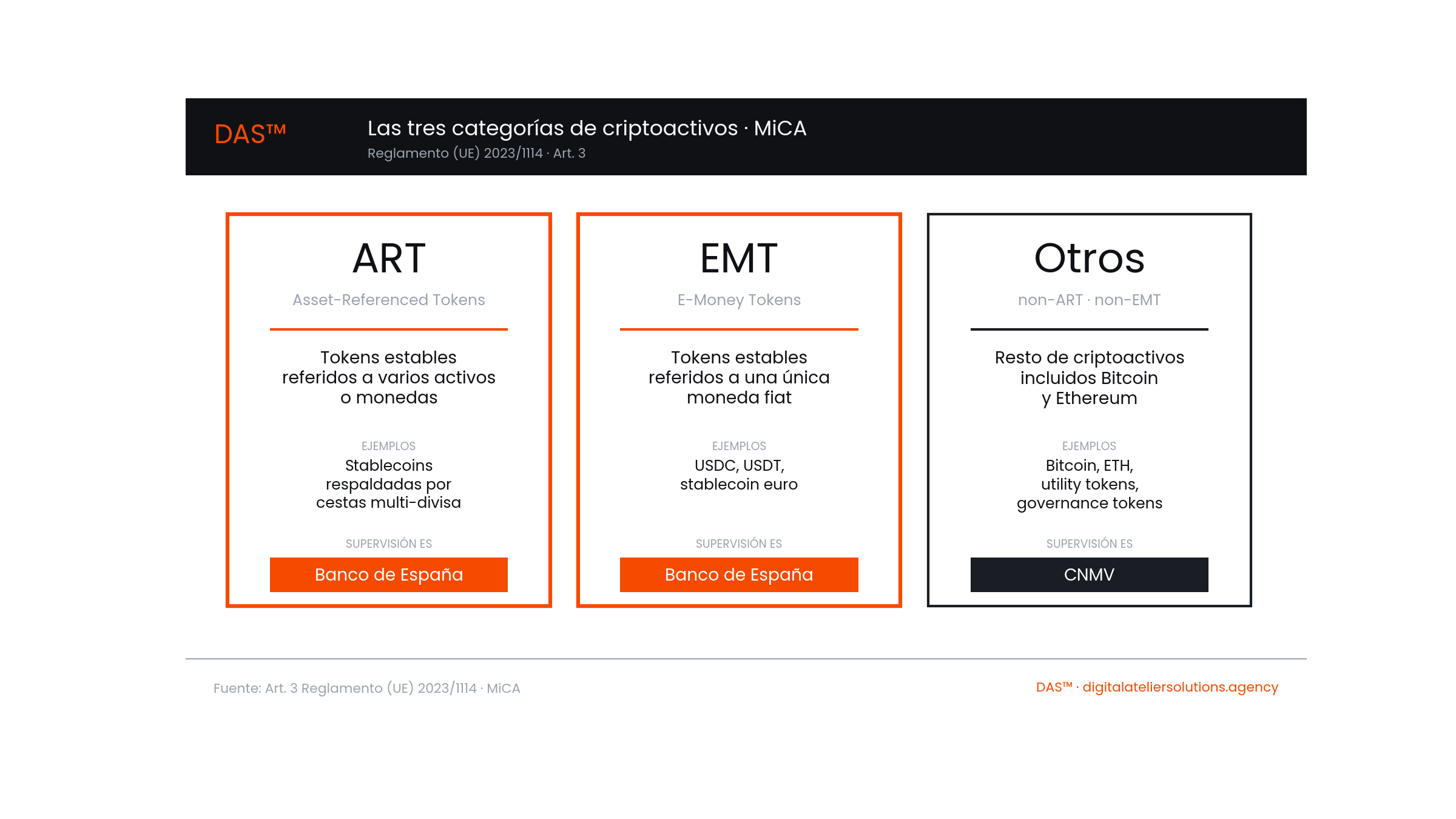 DAS™

Las tres categorías de criptoactivos · MiCA
Reglamento (UE) 2023/1114 · Art. 3

ART
Asset-Referenced Tokens

Tokens estables referidos a varios activos o monedas

EJEMPLOS
Stablecoins respaldadas por cestas multi-divisa

SUPERVISIÓN ES
Banco de España

EMT
E-Money Tokens

Tokens estables referidos a una única moneda fiat

EJEMPLOS
USDC, USDT, stablecoin euro

SUPERVISIÓN ES
Banco de España

Otros
non-ART · non-EMT

Resto de criptoactivos incluidos Bitcoin y Ethereum

EJEMPLOS
Bitcoin, ETH, utility tokens, governance tokens

SUPERVISIÓN ES
CNMV

Fuente: Art. 3 Reglamento (UE) 2023/1114 · MiCA

DAS™ · digitalateliersolutions.agency